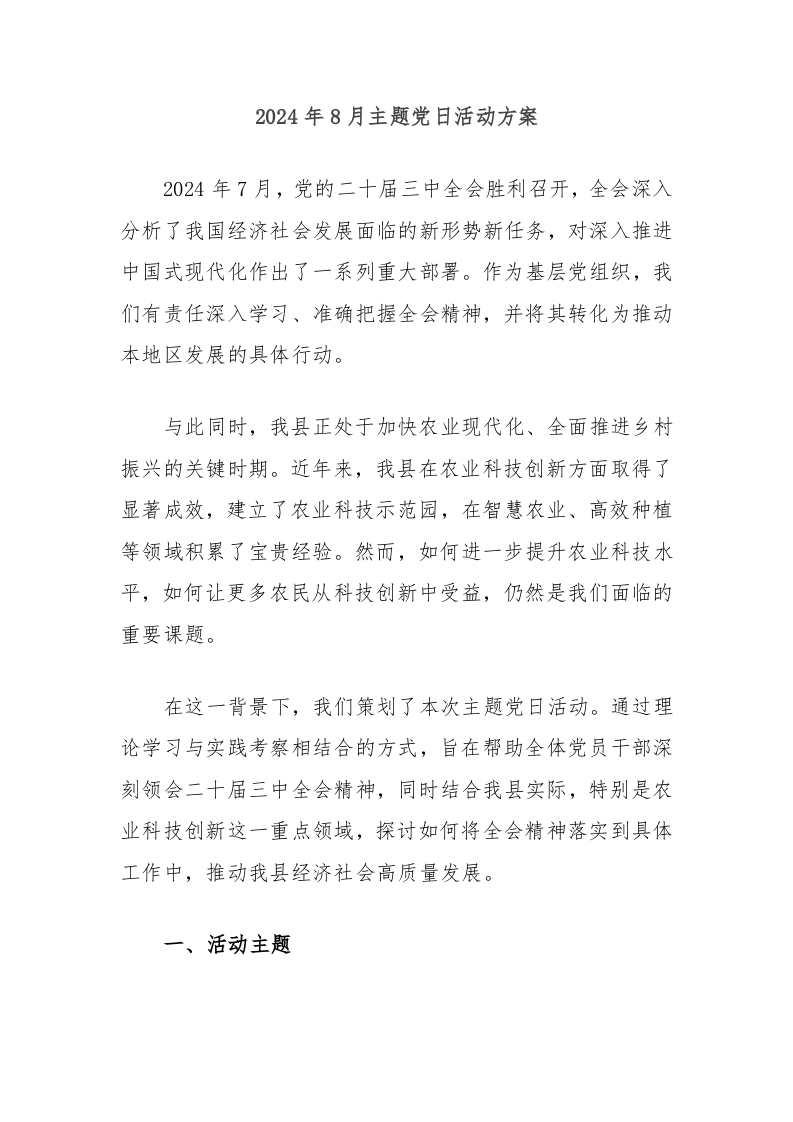 2024 年 8 月主题党日活动方案

2024 年 7 月，党的二十届三中全会胜利召开，全会深入分析了我国经济社会发展面临的新形势新任务，对深入推进中国式现代化作出了一系列重大部署。作为基层党组织，我们有责任深入学习、准确把握全会精神，并将其转化为推动本地区发展的具体行动。

与此同时，我县正处于加快农业现代化、全面推进乡村振兴的关键时期。近年来，我县在农业科技创新方面取得了显著成效，建立了农业科技示范园，在智慧农业、高效种植等领域积累了宝贵经验。然而，如何进一步提升农业科技水平，如何让更多农民从科技创新中受益，仍然是我们面临的重要课题。

在这一背景下，我们策划了本次主题党日活动。通过理论学习与实践考察相结合的方式，旨在帮助全体党员干部深刻领会二十届三中全会精神，同时结合我县实际，特别是农业科技创新这一重点领域，探讨如何将全会精神落实到具体工作中，推动我县经济社会高质量发展。

一、活动主题